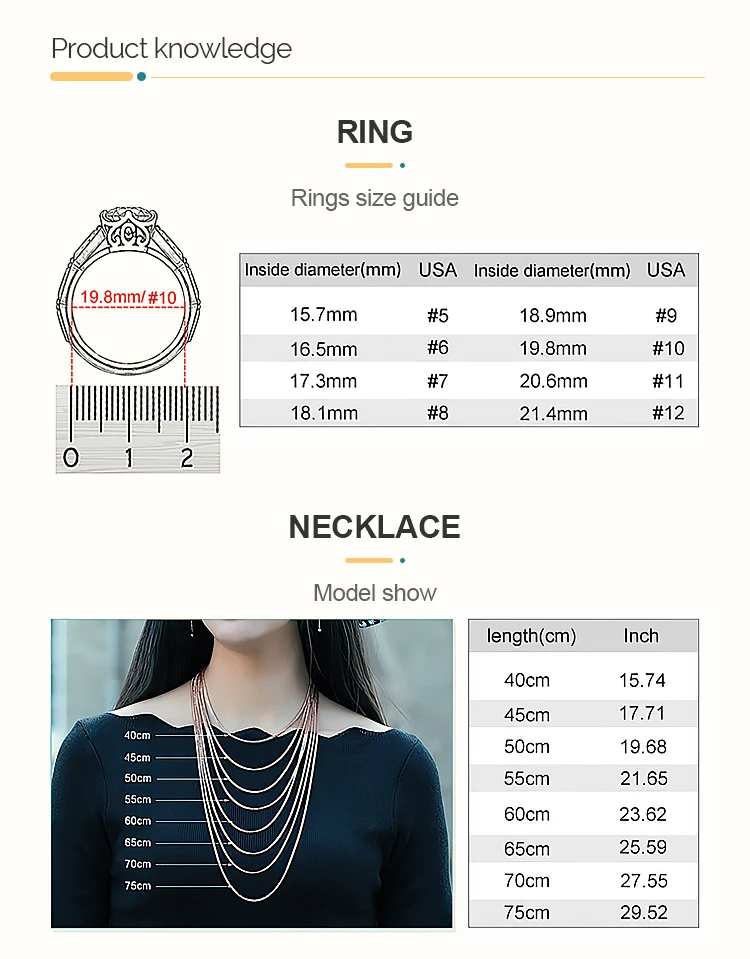 Product knowledge

RING

Rings size guide

19.8mm/ #10

0 1 2

| Inside diameter(mm) | USA | Inside diameter(mm) | USA |
|---|---|---|---|
| 15.7mm | #5 | 18.9mm | #9 |
| 16.5mm | #6 | 19.8mm | #10 |
| 17.3mm | #7 | 20.6mm | #11 |
| 18.1mm | #8 | 21.4mm | #12 |

NECKLACE

Model show

40cm
45cm
50cm
55cm
60cm
65cm
70cm
75cm

| length(cm) | Inch |
|---|---|
| 40cm | 15.74 |
| 45cm | 17.71 |
| 50cm | 19.68 |
| 55cm | 21.65 |
| 60cm | 23.62 |
| 65cm | 25.59 |
| 70cm | 27.55 |
| 75cm | 29.52 |